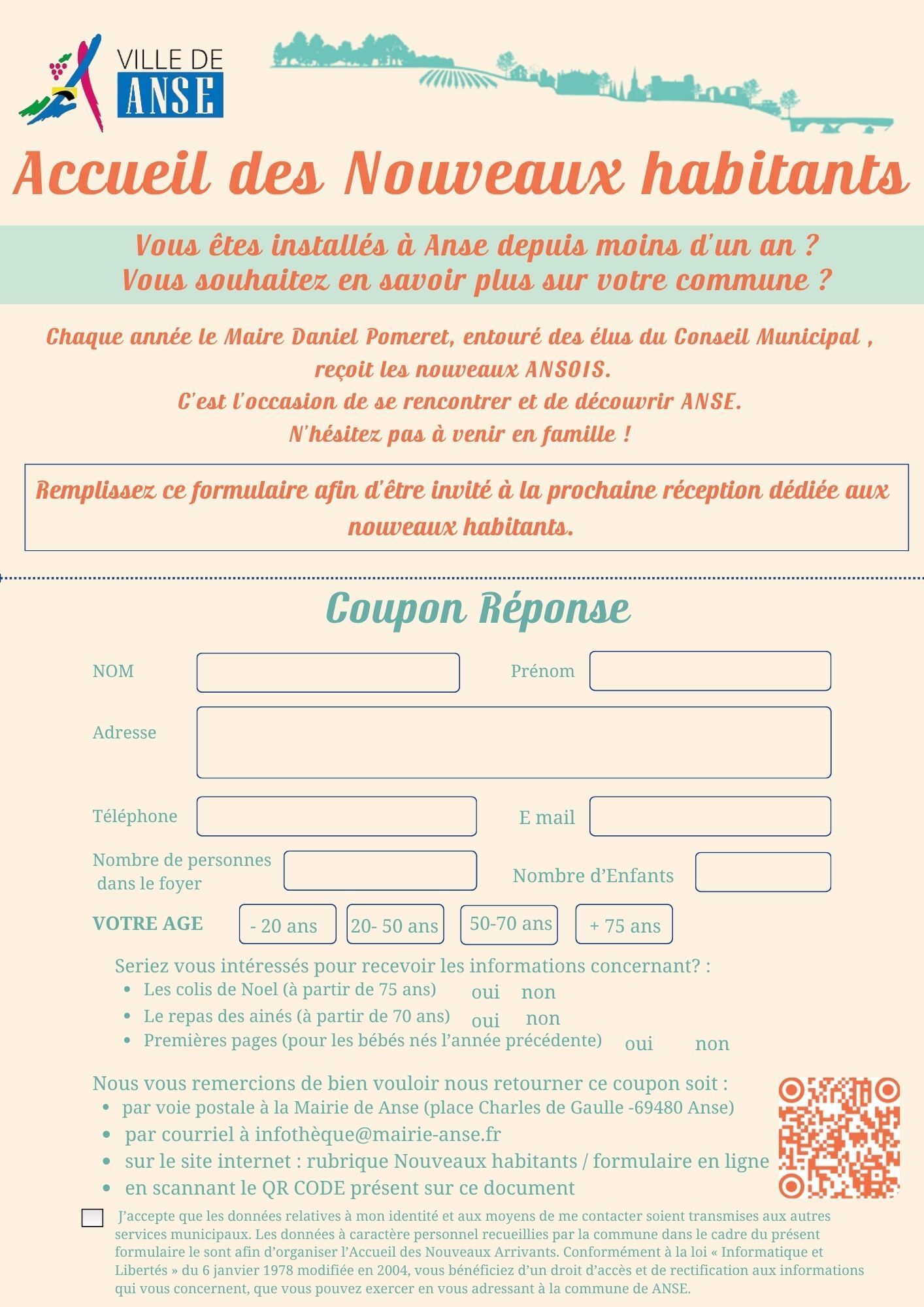 VILLE DE
ANSE

Accueil des Nouveaux habitants

Vous êtes installés à Anse depuis moins d'un an ?
Vous souhaitez en savoir plus sur votre commune ?

Chaque année le Maire Daniel Pomeret, entouré des élus du Conseil Municipal , reçoit les nouveaux ANSOIS.
C'est l'occasion de se rencontrer et de découvrir ANSE.
N'hésitez pas à venir en famille !

Remplissez ce formulaire afin d'être invité à la prochaine réception dédiée aux nouveaux habitants.

Coupon Réponse

NOM

Prénom

Adresse

Téléphone

E mail

Nombre de personnes dans le foyer

Nombre d'Enfants

VOTRE AGE - 20 ans 20- 50 ans 50-70 ans + 75 ans

Seriez vous intéressés pour recevoir les informations concernant? :
• Les colis de Noel (à partir de 75 ans) oui non
• Le repas des ainés (à partir de 70 ans) oui non
• Premières pages (pour les bébés nés l'année précédente) oui non

Nous vous remercions de bien vouloir nous retourner ce coupon soit :
• par voie postale à la Mairie de Anse (place Charles de Gaulle -69480 Anse)
• par courriel à infothèque@mairie-anse.fr
• sur le site internet : rubrique Nouveaux habitants / formulaire en ligne
• en scannant le QR CODE présent sur ce document

J'accepte que les données relatives à mon identité et aux moyens de me contacter soient transmises aux autres services municipaux. Les données à caractère personnel recueillies par la commune dans le cadre du présent formulaire le sont afin d'organiser l'Accueil des Nouveaux Arrivants. Conformément à la loi « Informatique et Libertés » du 6 janvier 1978 modifiée en 2004, vous bénéficiez d'un droit d'accès et de rectification aux informations qui vous concernent, que vous pouvez exercer en vous adressant à la commune de ANSE.